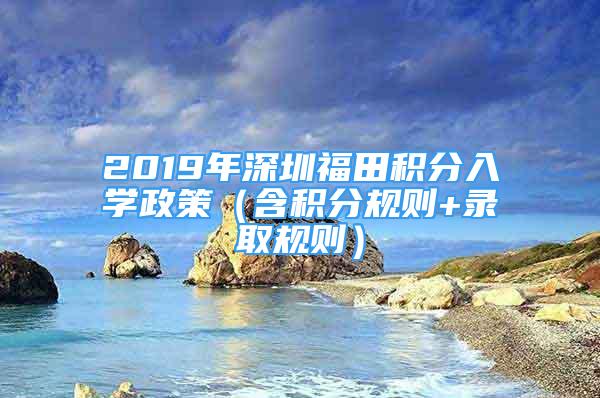 2019年深圳福田积分入学政策（含积分规则+录取规则）